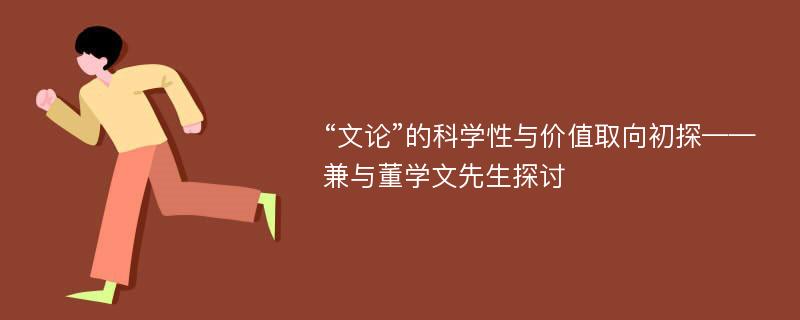 “文论”的科学性与价值取向初探——兼与董学文先生探讨